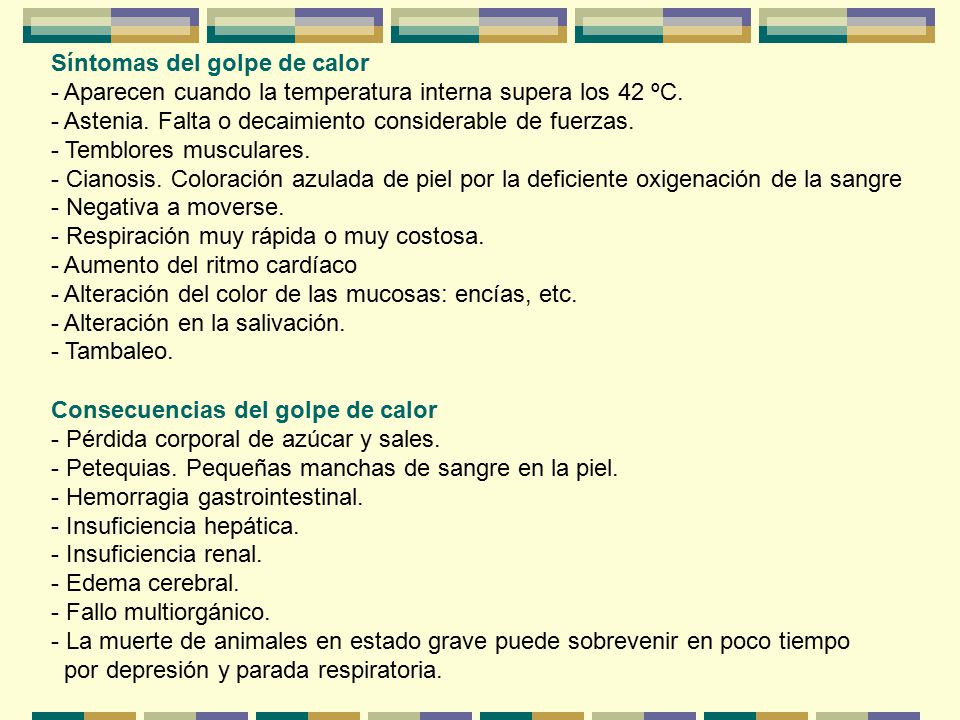 Síntomas del golpe de calor
- Aparecen cuando la temperatura interna supera los 42 ºC.
- Astenia. Falta o decaimiento considerable de fuerzas.
- Temblores musculares.
- Cianosis. Coloración azulada de piel por la deficiente oxigenación de la sangre
- Negativa a moverse.
- Respiración muy rápida o muy costosa.
- Aumento del ritmo cardíaco
- Alteración del color de las mucosas: encías, etc.
- Alteración en la salivación.
- Tambaleo.

Consecuencias del golpe de calor
- Pérdida corporal de azúcar y sales.
- Petequias. Pequeñas manchas de sangre en la piel.
- Hemorragia gastrointestinal.
- Insuficiencia hepática.
- Insuficiencia renal.
- Edema cerebral.
- Fallo multiorgánico.
- La muerte de animales en estado grave puede sobrevenir en poco tiempo por depresión y parada respiratoria.